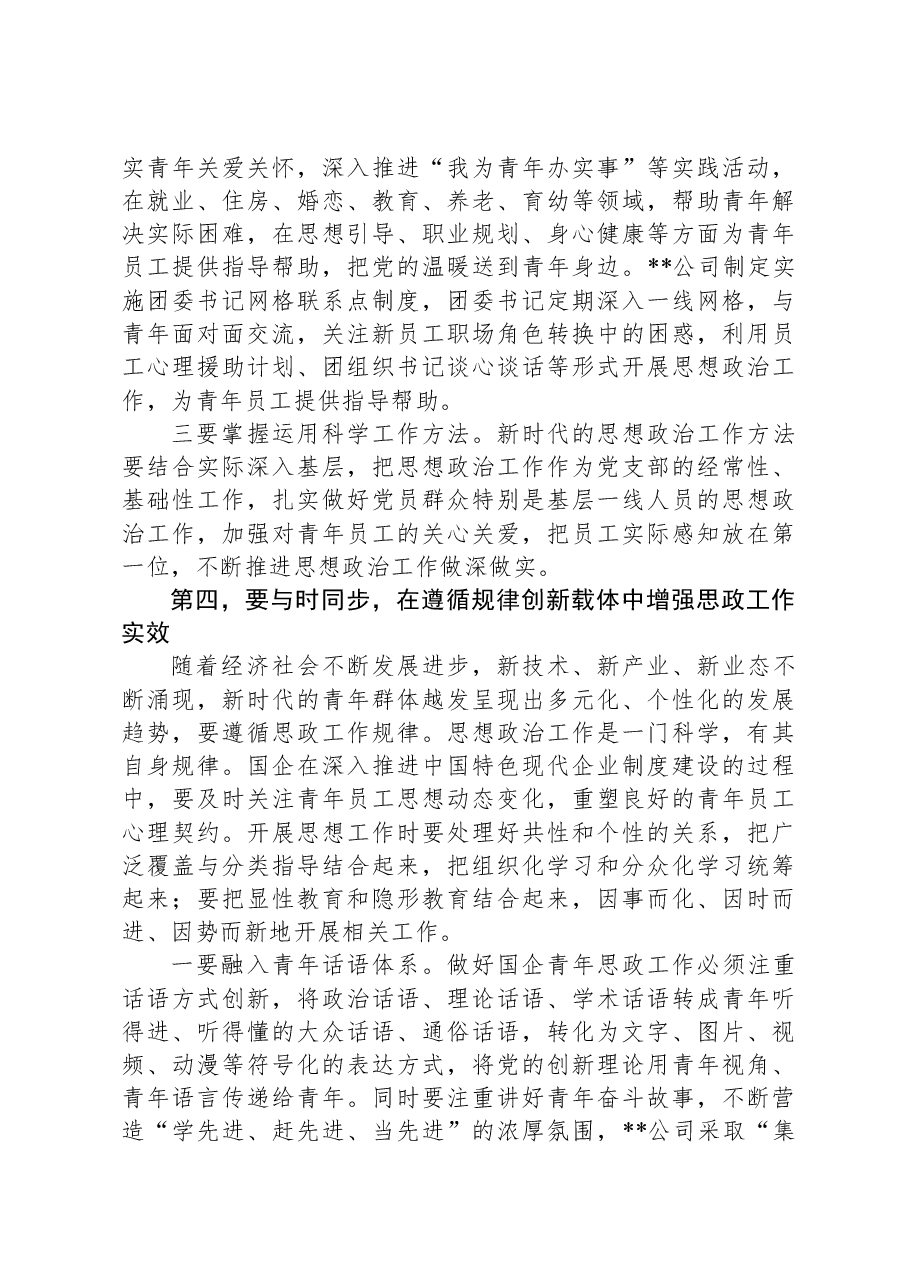 实青年关爱关怀，深入推进“我为青年办实事”等实践活动，在就业、住房、婚恋、教育、养老、育幼等领域，帮助青年解决实际困难，在思想引导、职业规划、身心健康等方面为青年员工提供指导帮助，把党的温暖送到青年身边。**公司制定实施团委书记网格联系点制度，团委书记定期深入一线网格，与青年面对面交流，关注新员工职场角色转换中的困惑，利用员工心理援助计划、团组织书记谈心谈话等形式开展思想政治工作，为青年员工提供指导帮助。

三要掌握运用科学工作方法。新时代的思想政治工作方法要结合实际深入基层，把思想政治工作作为党支部的经常性、基础性工作，扎实做好党员群众特别是基层一线人员的思想政治工作，加强对青年员工的关心关爱，把员工实际感知放在第一位，不断推进思想政治工作做深做实。

第四，要与时同步，在遵循规律创新载体中增强思政工作实效

随着经济社会不断发展进步，新技术、新产业、新业态不断涌现，新时代的青年群体越发呈现出多元化、个性化的发展趋势，要遵循思政工作规律。思想政治工作是一门科学，有其自身规律。国企在深入推进中国特色现代企业制度建设的过程中，要及时关注青年员工思想动态变化，重塑良好的青年员工心理契约。开展思想工作时要处理好共性和个性的关系，把广泛覆盖与分类指导结合起来，把组织化学习和分众化学习统筹起来；要把显性教育和隐形教育结合起来，因事而化、因时而进、因势而新地开展相关工作。

一要融入青年话语体系。做好国企青年思政工作必须注重话语方式创新，将政治话语、理论话语、学术话语转成青年听得进、听得懂的大众话语、通俗话语，转化为文字、图片、视频、动漫等符号化的表达方式，将党的创新理论用青年视角、青年语言传递给青年。同时要注重讲好青年奋斗故事，不断营造“学先进、赶先进、当先进”的浓厚氛围，**公司采取“集